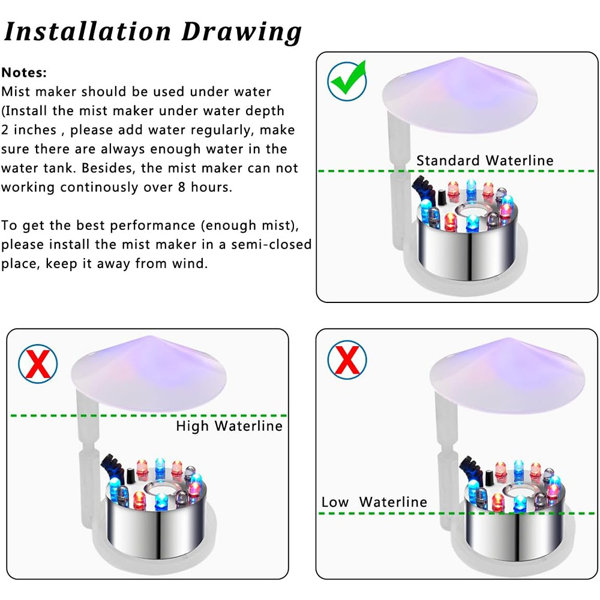 Installation Drawing

Notes:
Mist maker should be used under water (Install the mist maker under water depth 2 inches , please add water regularly, make sure there are always enough water in the water tank. Besides, the mist maker can not working continously over 8 hours.

To get the best performance (enough mist), please install the mist maker in a semi-closed place, keep it away from wind.

Standard Waterline

High Waterline

Low Waterline